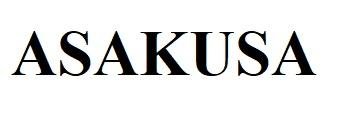 ASAKUSA